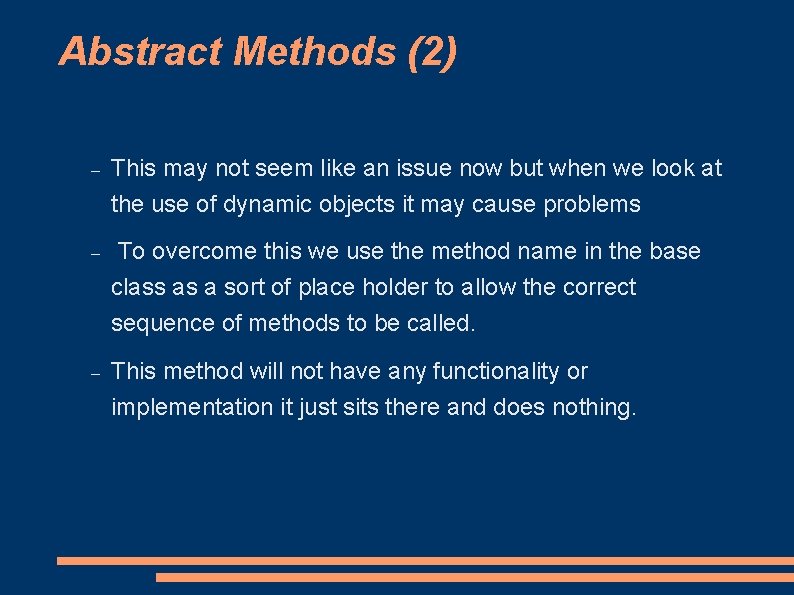 Abstract Methods (2)

– This may not seem like an issue now but when we look at the use of dynamic objects it may cause problems

– To overcome this we use the method name in the base class as a sort of place holder to allow the correct sequence of methods to be called.

– This method will not have any functionality or implementation it just sits there and does nothing.